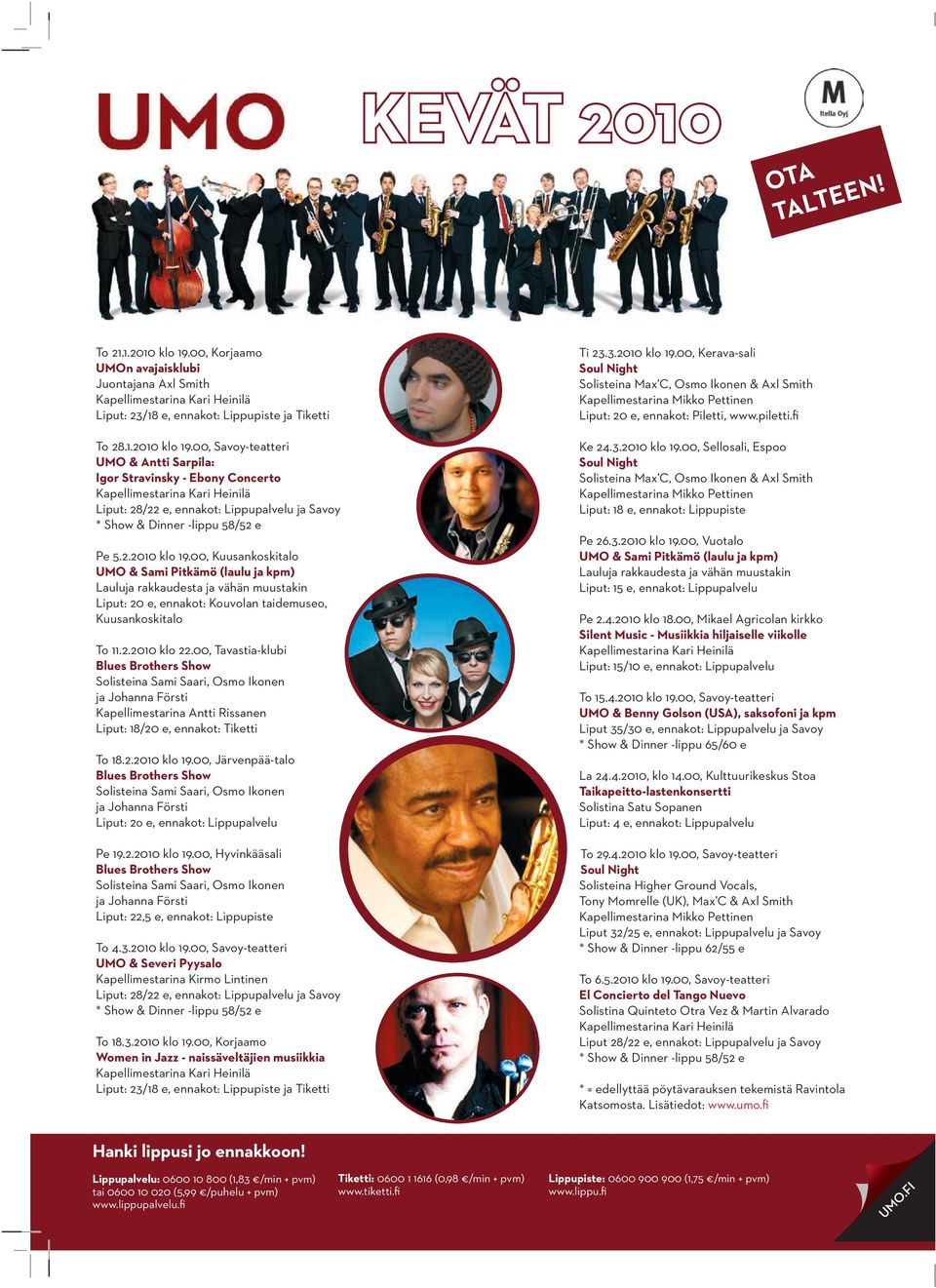 UMO KEVÄT 2010

M
Itella Oyj

OTA TALTEEN!

To 21.1.2010 klo 19.00, Korjaamo
UMOn avajaisklubi
Juontajana Axl Smith
Kapellimestarina Kari Heinilä
Liput: 23/18 e, ennakot: Lippupiste ja Tiketti

To 28.1.2010 klo 19.00, Savoy-teatteri
UMO & Antti Sarpila:
Igor Stravinsky - Ebony Concerto
Kapellimestarina Kari Heinilä
Liput: 28/22 e, ennakot: Lippupalvelu ja Savoy
* Show & Dinner -lippu 58/52 e

Pe 5.2.2010 klo 19.00, Kuusankoskitalo
UMO & Sami Pitkämö (laulu ja kpm)
Lauluja rakkaudesta ja vähän muustakin
Liput: 20 e, ennakot: Kouvolan taidemuseo, Kuusankoskitalo

To 11.2.2010 klo 22.00, Tavastia-klubi
Blues Brothers Show
Solisteina Sami Saari, Osmo Ikonen ja Johanna Försti
Kapellimestarina Antti Rissanen
Liput: 18/20 e, ennakot: Tiketti

To 18.2.2010 klo 19.00, Järvenpää-talo
Blues Brothers Show
Solisteina Sami Saari, Osmo Ikonen ja Johanna Försti
Liput: 20 e, ennakot: Lippupalvelu

Pe 19.2.2010 klo 19.00, Hyvinkääsali
Blues Brothers Show
Solisteina Sami Saari, Osmo Ikonen ja Johanna Försti
Liput: 22,5 e, ennakot: Lippupiste

To 4.3.2010 klo 19.00, Savoy-teatteri
UMO & Severi Pyysalo
Kapellimestarina Kirmo Lintinen
Liput: 28/22 e, ennakot: Lippupalvelu ja Savoy
* Show & Dinner -lippu 58/52 e

To 18.3.2010 klo 19.00, Korjaamo
Women in Jazz - naissäveltäjien musiikkia
Kapellimestarina Kari Heinilä
Liput: 23/18 e, ennakot: Lippupiste ja Tiketti

Ti 23.3.2010 klo 19.00, Kerava-sali
Soul Night
Solisteina Max'C, Osmo Ikonen & Axl Smith
Kapellimestarina Mikko Pettinen
Liput: 20 e, ennakot: Piletti, www.piletti.fi

Ke 24.3.2010 klo 19.00, Sellosali, Espoo
Soul Night
Solisteina Max'C, Osmo Ikonen & Axl Smith
Kapellimestarina Mikko Pettinen
Liput: 18 e, ennakot: Lippupiste

Pe 26.3.2010 klo 19.00, Vuotalo
UMO & Sami Pitkämö (laulu ja kpm)
Lauluja rakkaudesta ja vähän muustakin
Liput: 15 e, ennakot: Lippupalvelu

Pe 2.4.2010 klo 18.00, Mikael Agricolan kirkko
Silent Music - Musiikkia hiljaiselle viikolle
Kapellimestarina Kari Heinilä
Liput: 15/10 e, ennakot: Lippupalvelu

To 15.4.2010 klo 19.00, Savoy-teatteri
UMO & Benny Golson (USA), saksofoni ja kpm
Liput 35/30 e, ennakot: Lippupalvelu ja Savoy
* Show & Dinner -lippu 65/60 e

La 24.4.2010, klo 14.00, Kulttuurikeskus Stoa
Taikapeitto-lastenkonsertti
Solistina Satu Sopanen
Liput: 4 e, ennakot: Lippupalvelu

To 29.4.2010 klo 19.00, Savoy-teatteri
Soul Night
Solisteina Higher Ground Vocals, Tony Momrelle (UK), Max'C & Axl Smith
Kapellimestarina Mikko Pettinen
Liput 32/25 e, ennakot: Lippupalvelu ja Savoy
* Show & Dinner -lippu 62/55 e

To 6.5.2010 klo 19.00, Savoy-teatteri
El Concierto del Tango Nuevo
Solistina Quinteto Otra Vez & Martin Alvarado
Kapellimestarina Kari Heinilä
Liput 28/22 e, ennakot: Lippupalvelu ja Savoy
* Show & Dinner -lippu 58/52 e

* = edellyttää pöytävarauksen tekemistä Ravintola Katsomosta. Lisätiedot: www.umo.fi

Hanki lippusi jo ennakkoon!

Lippupalvelu: 0600 10 800 (1,83 €/min + pvm) tai 0600 10 020 (5,99 €/puhelu + pvm) www.lippupalvelu.fi

Tiketti: 0600 1 1616 (0,98 €/min + pvm) www.tiketti.fi

Lippupiste: 0600 900 900 (1,75 €/min + pvm) www.lippu.fi

UMO.FI